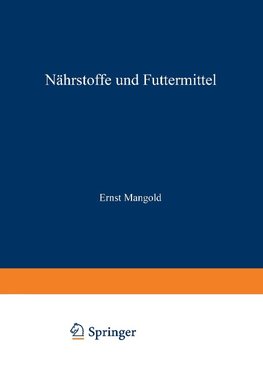 Nährstoffe und Futtermittel

Ernst Mangold

Springer